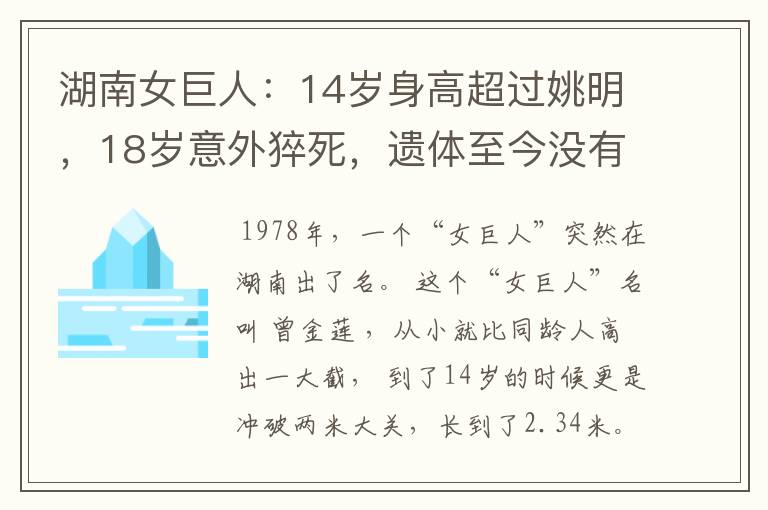 湖南女巨人：14岁身高超过姚明，18岁意外猝死，遗体至今没有

1978年，一个“女巨人”突然在湖南出了名。这个“女巨人”名叫曾金莲，从小就比同龄人高出一大截，到了14岁的时候更是冲破两米大关，长到了2.34米。